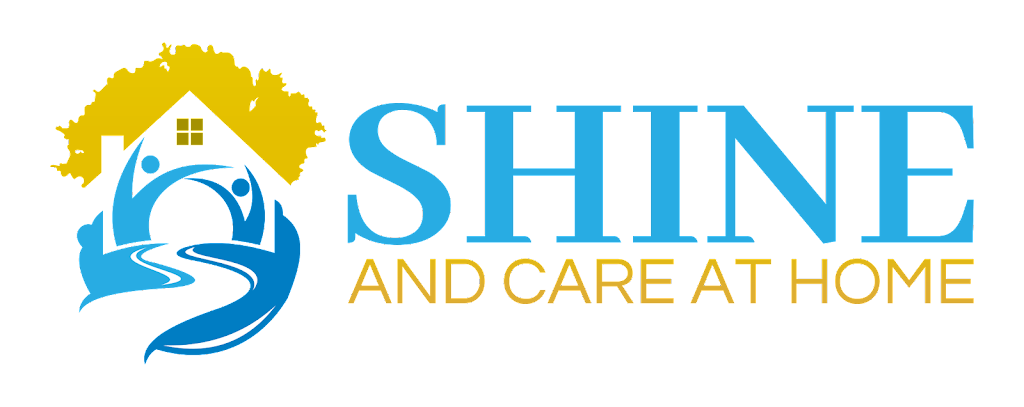 SHINE
AND CARE AT HOME